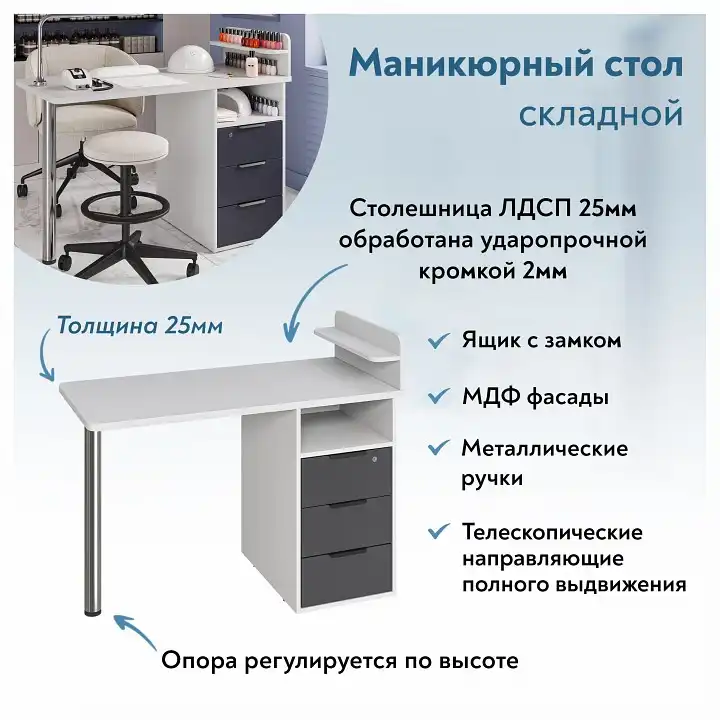 Маникюрный стол
складной

Столешница ЛДСП 25мм
обработана ударопрочной
кромкой 2мм

Толщина 25мм

✓ Ящик с замком

✓ МДФ фасады

✓ Металлические ручки

✓ Телескопические направляющие полного выдвижения

Опора регулируется по высоте